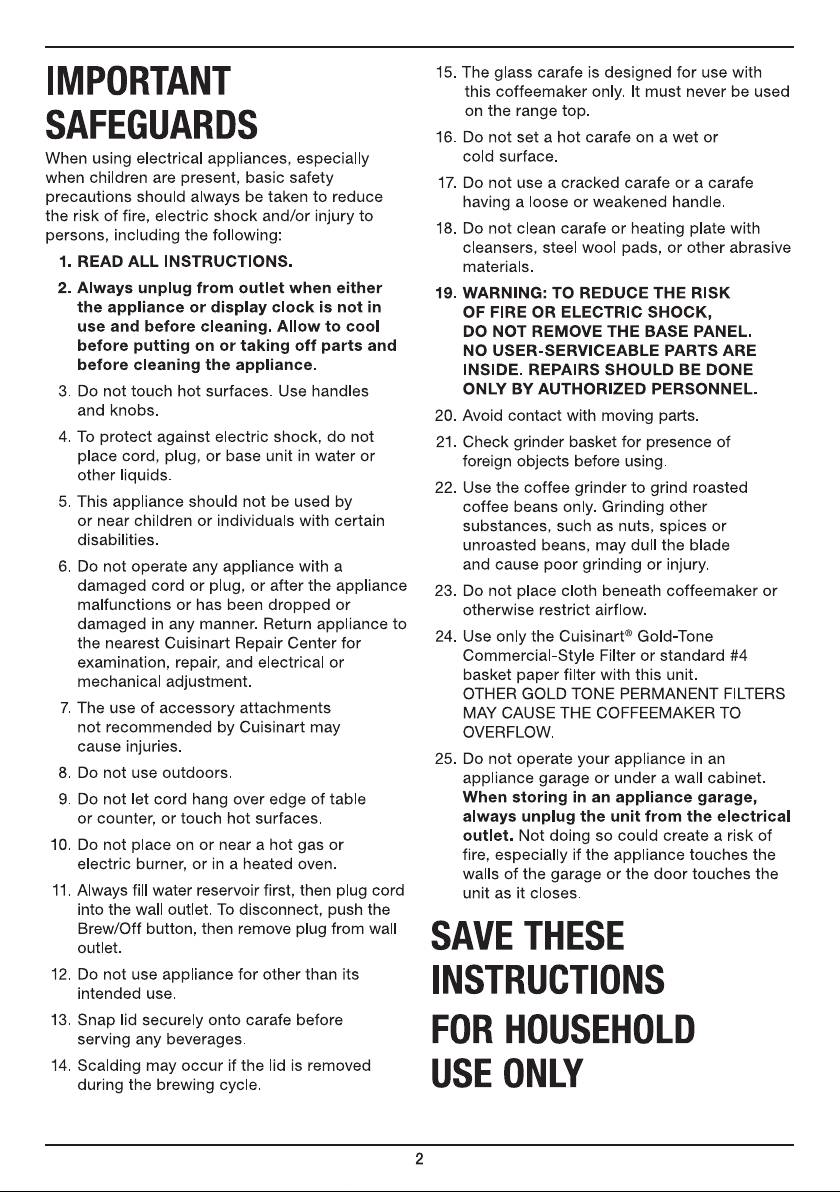 IMPORTANT SAFEGUARDS

When using electrical appliances, especially when children are present, basic safety precautions should always be taken to reduce the risk of fire, electric shock and/or injury to persons, including the following:

1. READ ALL INSTRUCTIONS.

2. Always unplug from outlet when either the appliance or display clock is not in use and before cleaning. Allow to cool before putting on or taking off parts and before cleaning the appliance.

3. Do not touch hot surfaces. Use handles and knobs.

4. To protect against electric shock, do not place cord, plug, or base unit in water or other liquids.

5. This appliance should not be used by or near children or individuals with certain disabilities.

6. Do not operate any appliance with a damaged cord or plug, or after the appliance malfunctions or has been dropped or damaged in any manner. Return appliance to the nearest Cuisinart Repair Center for examination, repair, and electrical or mechanical adjustment.

7. The use of accessory attachments not recommended by Cuisinart may cause injuries.

8. Do not use outdoors.

9. Do not let cord hang over edge of table or counter, or touch hot surfaces.

10. Do not place on or near a hot gas or electric burner, or in a heated oven.

11. Always fill water reservoir first, then plug cord into the wall outlet. To disconnect, push the Brew/Off button, then remove plug from wall outlet.

12. Do not use appliance for other than its intended use.

13. Snap lid securely onto carafe before serving any beverages.

14. Scalding may occur if the lid is removed during the brewing cycle.

15. The glass carafe is designed for use with this coffeemaker only. It must never be used on the range top.

16. Do not set a hot carafe on a wet or cold surface.

17. Do not use a cracked carafe or a carafe having a loose or weakened handle.

18. Do not clean carafe or heating plate with cleansers, steel wool pads, or other abrasive materials.

19. WARNING: TO REDUCE THE RISK OF FIRE OR ELECTRIC SHOCK, DO NOT REMOVE THE BASE PANEL. NO USER-SERVICEABLE PARTS ARE INSIDE. REPAIRS SHOULD BE DONE ONLY BY AUTHORIZED PERSONNEL.

20. Avoid contact with moving parts.

21. Check grinder basket for presence of foreign objects before using.

22. Use the coffee grinder to grind roasted coffee beans only. Grinding other substances, such as nuts, spices or unroasted beans, may dull the blade and cause poor grinding or injury.

23. Do not place cloth beneath coffeemaker or otherwise restrict airflow.

24. Use only the Cuisinart® Gold-Tone Commercial-Style Filter or standard #4 basket paper filter with this unit. OTHER GOLD TONE PERMANENT FILTERS MAY CAUSE THE COFFEEMAKER TO OVERFLOW.

25. Do not operate your appliance in an appliance garage or under a wall cabinet. When storing in an appliance garage, always unplug the unit from the electrical outlet. Not doing so could create a risk of fire, especially if the appliance touches the walls of the garage or the door touches the unit as it closes.

SAVE THESE INSTRUCTIONS

FOR HOUSEHOLD USE ONLY

2